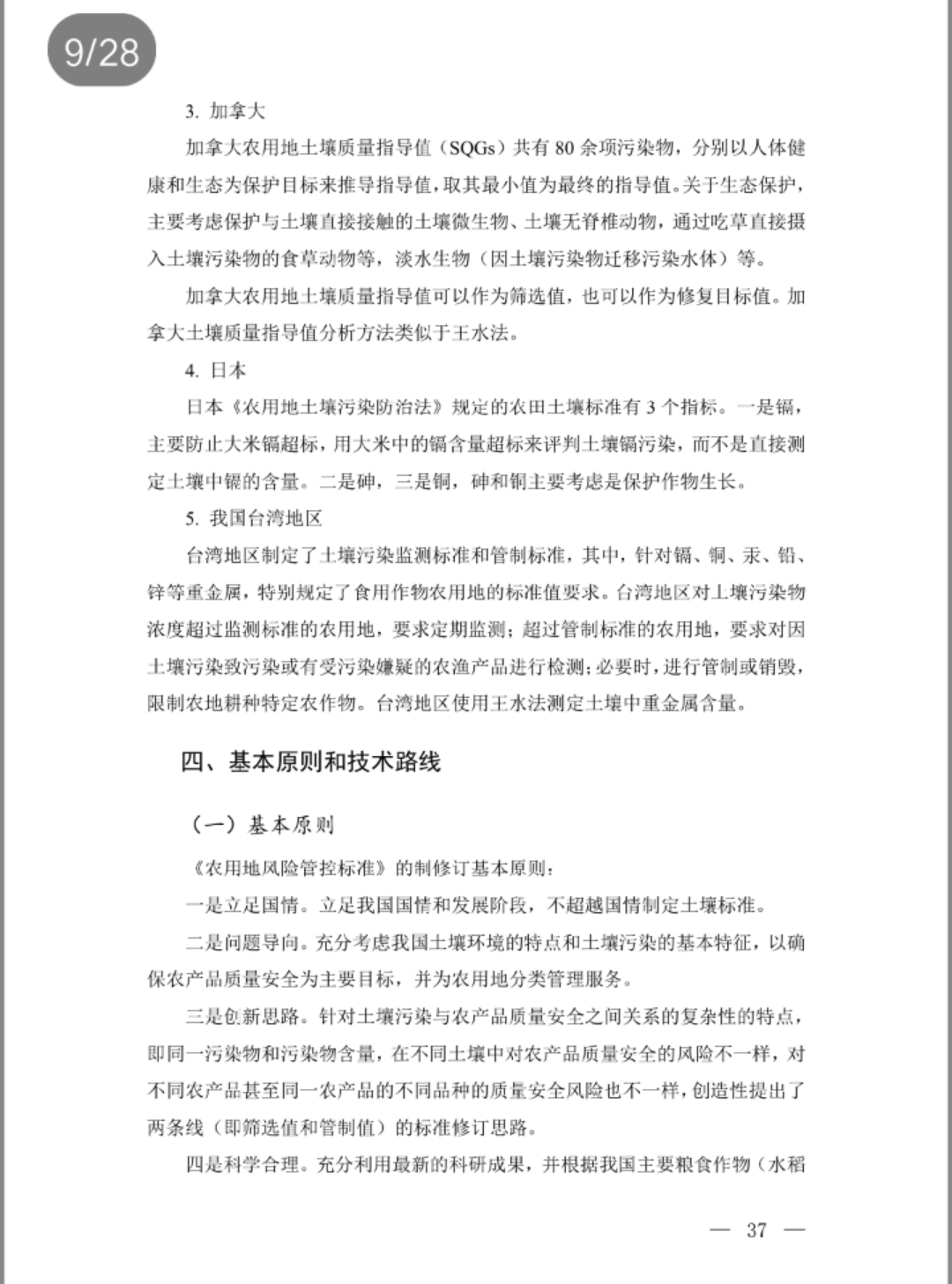 9/28

3. 加拿大

加拿大农用地土壤质量指导值（SQGs）共有 80 余项污染物，分别以人体健康和生态为保护目标来推导指导值，取其最小值为最终的指导值。关于生态保护，主要考虑保护与土壤直接接触的土壤微生物、土壤无脊椎动物，通过吃草直接摄入土壤污染物的食草动物等，淡水生物（因土壤污染物迁移污染水体）等。

加拿大农用地土壤质量指导值可以作为筛选值，也可以作为修复目标值。加拿大土壤质量指导值分析方法类似于王水法。

4. 日本

日本《农用地土壤污染防治法》规定的农田土壤标准有 3 个指标。一是镉，主要防止大米镉超标，用大米中的镉含量超标来评判土壤镉污染，而不是直接测定土壤中镉的含量。二是砷，三是铜，砷和铜主要考虑是保护作物生长。

5. 我国台湾地区

台湾地区制定了土壤污染监测标准和管制标准，其中，针对镉、铜、汞、铅、锌等重金属，特别规定了食用作物农用地的标准值要求。台湾地区对土壤污染物浓度超过监测标准的农用地，要求定期监测；超过管制标准的农用地，要求对因土壤污染致污染或有受污染嫌疑的农渔产品进行检测；必要时，进行管制或销毁，限制农地耕种特定农作物。台湾地区使用王水法测定土壤中重金属含量。

四、基本原则和技术路线

（一）基本原则

《农用地风险管控标准》的制修订基本原则：

一是立足国情。立足我国国情和发展阶段，不超越国情制定土壤标准。

二是问题导向。充分考虑我国土壤环境的特点和土壤污染的基本特征，以确保农产品质量安全为主要目标，并为农用地分类管理服务。

三是创新思路。针对土壤污染与农产品质量安全之间关系的复杂性的特点，即同一污染物和污染物含量，在不同土壤中对农产品质量安全的风险不一样，对不同农产品甚至同一农产品的不同品种的质量安全风险也不一样，创造性提出了两条线（即筛选值和管制值）的标准修订思路。

四是科学合理。充分利用最新的科研成果，并根据我国主要粮食作物（水稻

— 37 —